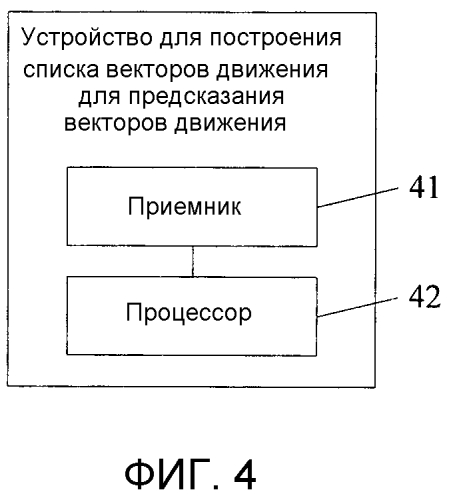 Устройство для построения списка векторов движения для предсказания векторов движения

Приемник

41

Процессор

42

ФИГ. 4